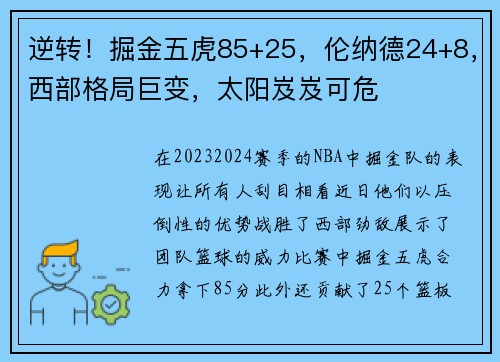 逆转！掘金五虎85+25，伦纳德24+8，西部格局巨变，太阳岌岌可危

在20232024赛季的NBA中掘金队的表现让所有人刮目相看近日他们以压倒性的优势战胜了西部劲敌展示了团队篮球的威力比赛中掘金五虎合力拿下85分此外还贡献了25个篮板